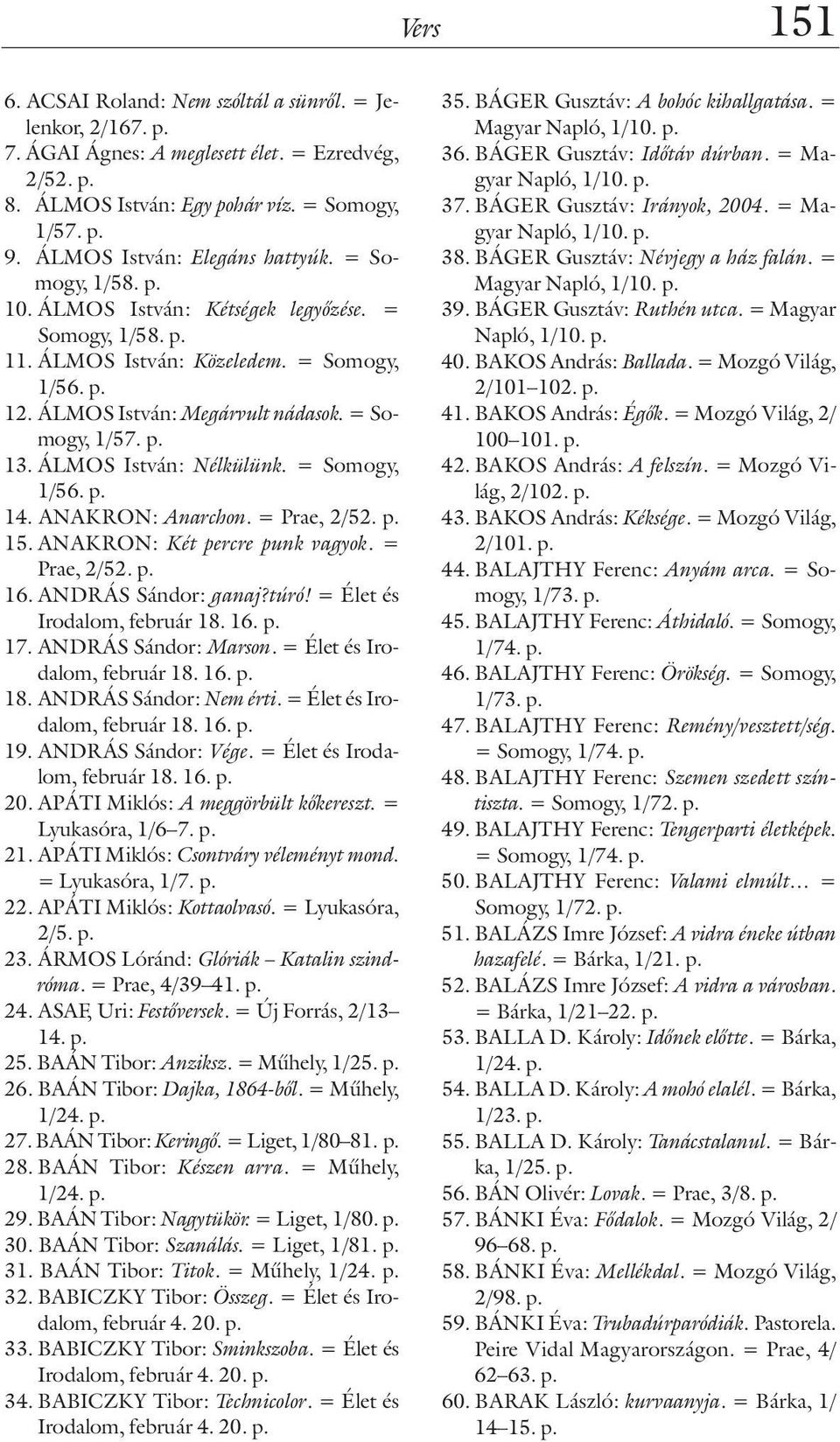 Vers 151

6. ACSAI Roland: Nem szóltál a sünről. = Jelenkor, 2/167. p.
7. ÁGAI Ágnes: A meglesett élet. = Ezredvég, 2/52. p.
8. ÁLMOS István: Egy pohár víz. = Somogy, 1/57. p.
9. ÁLMOS István: Elegáns hattyúk. = Somogy, 1/58. p.
10. ÁLMOS István: Kétségek legyőzése. = Somogy, 1/58. p.
11. ÁLMOS István: Közeledem. = Somogy, 1/56. p.
12. ÁLMOS István: Megárvult nádasok. = Somogy, 1/57. p.
13. ÁLMOS István: Nélkülünk. = Somogy, 1/56. p.
14. ANAKRON: Anarchon. = Prae, 2/52. p.
15. ANAKRON: Két percre punk vagyok. = Prae, 2/52. p.
16. ANDRÁS Sándor: ganaj?túró! = Élet és Irodalom, február 18. 16. p.
17. ANDRÁS Sándor: Marson. = Élet és Irodalom, február 18. 16. p.
18. ANDRÁS Sándor: Nem érti. = Élet és Irodalom, február 18. 16. p.
19. ANDRÁS Sándor: Vége. = Élet és Irodalom, február 18. 16. p.
20. APÁTI Miklós: A meggörbült kőkereszt. = Lyukasóra, 1/6–7. p.
21. APÁTI Miklós: Csontváry véleményt mond. = Lyukasóra, 1/7. p.
22. APÁTI Miklós: Kottaolvasó. = Lyukasóra, 2/5. p.
23. ÁRMOS Lóránd: Glóriák – Katalin szindróma. = Prae, 4/39–41. p.
24. ASAF, Uri: Festőversek. = Új Forrás, 2/13–14. p.
25. BAÁN Tibor: Anziksz. = Műhely, 1/25. p.
26. BAÁN Tibor: Dajka, 1864-ből. = Műhely, 1/24. p.
27. BAÁN Tibor: Keringő. = Liget, 1/80–81. p.
28. BAÁN Tibor: Készen arra. = Műhely, 1/24. p.
29. BAÁN Tibor: Nagytükör. = Liget, 1/80. p.
30. BAÁN Tibor: Szanálás. = Liget, 1/81. p.
31. BAÁN Tibor: Titok. = Műhely, 1/24. p.
32. BABICZKY Tibor: Összeg. = Élet és Irodalom, február 4. 20. p.
33. BABICZKY Tibor: Sminkszoba. = Élet és Irodalom, február 4. 20. p.
34. BABICZKY Tibor: Technicolor. = Élet és Irodalom, február 4. 20. p.

35. BÁGER Gusztáv: A bohóc kihallgatása. = Magyar Napló, 1/10. p.
36. BÁGER Gusztáv: Időtáv dúrban. = Magyar Napló, 1/10. p.
37. BÁGER Gusztáv: Irányok, 2004. = Magyar Napló, 1/10. p.
38. BÁGER Gusztáv: Névjegy a ház falán. = Magyar Napló, 1/10. p.
39. BÁGER Gusztáv: Ruthén utca. = Magyar Napló, 1/10. p.
40. BAKOS András: Ballada. = Mozgó Világ, 2/101–102. p.
41. BAKOS András: Égők. = Mozgó Világ, 2/100–101. p.
42. BAKOS András: A felszín. = Mozgó Világ, 2/102. p.
43. BAKOS András: Kéksége. = Mozgó Világ, 2/101. p.
44. BALAJTHY Ferenc: Anyám arca. = Somogy, 1/73. p.
45. BALAJTHY Ferenc: Áthidaló. = Somogy, 1/74. p.
46. BALAJTHY Ferenc: Örökség. = Somogy, 1/73. p.
47. BALAJTHY Ferenc: Remény/vesztett/ség. = Somogy, 1/74. p.
48. BALAJTHY Ferenc: Szemen szedett színtiszta. = Somogy, 1/72. p.
49. BALAJTHY Ferenc: Tengerparti életképek. = Somogy, 1/74. p.
50. BALAJTHY Ferenc: Valami elmúlt… = Somogy, 1/72. p.
51. BALÁZS Imre József: A vidra éneke útban hazafelé. = Bárka, 1/21. p.
52. BALÁZS Imre József: A vidra a városban. = Bárka, 1/21–22. p.
53. BALLA D. Károly: Időnek előtte. = Bárka, 1/24. p.
54. BALLA D. Károly: A mohó elalél. = Bárka, 1/23. p.
55. BALLA D. Károly: Tanácstalanul. = Bárka, 1/25. p.
56. BÁN Olivér: Lovak. = Prae, 3/8. p.
57. BÁNKI Éva: Fődalok. = Mozgó Világ, 2/96–68. p.
58. BÁNKI Éva: Mellékdal. = Mozgó Világ, 2/98. p.
59. BÁNKI Éva: Trubadúrparódiák. Pastorela. Peire Vidal Magyarországon. = Prae, 4/62–63. p.
60. BARAK László: kurvaanyja. = Bárka, 1/14–15. p.